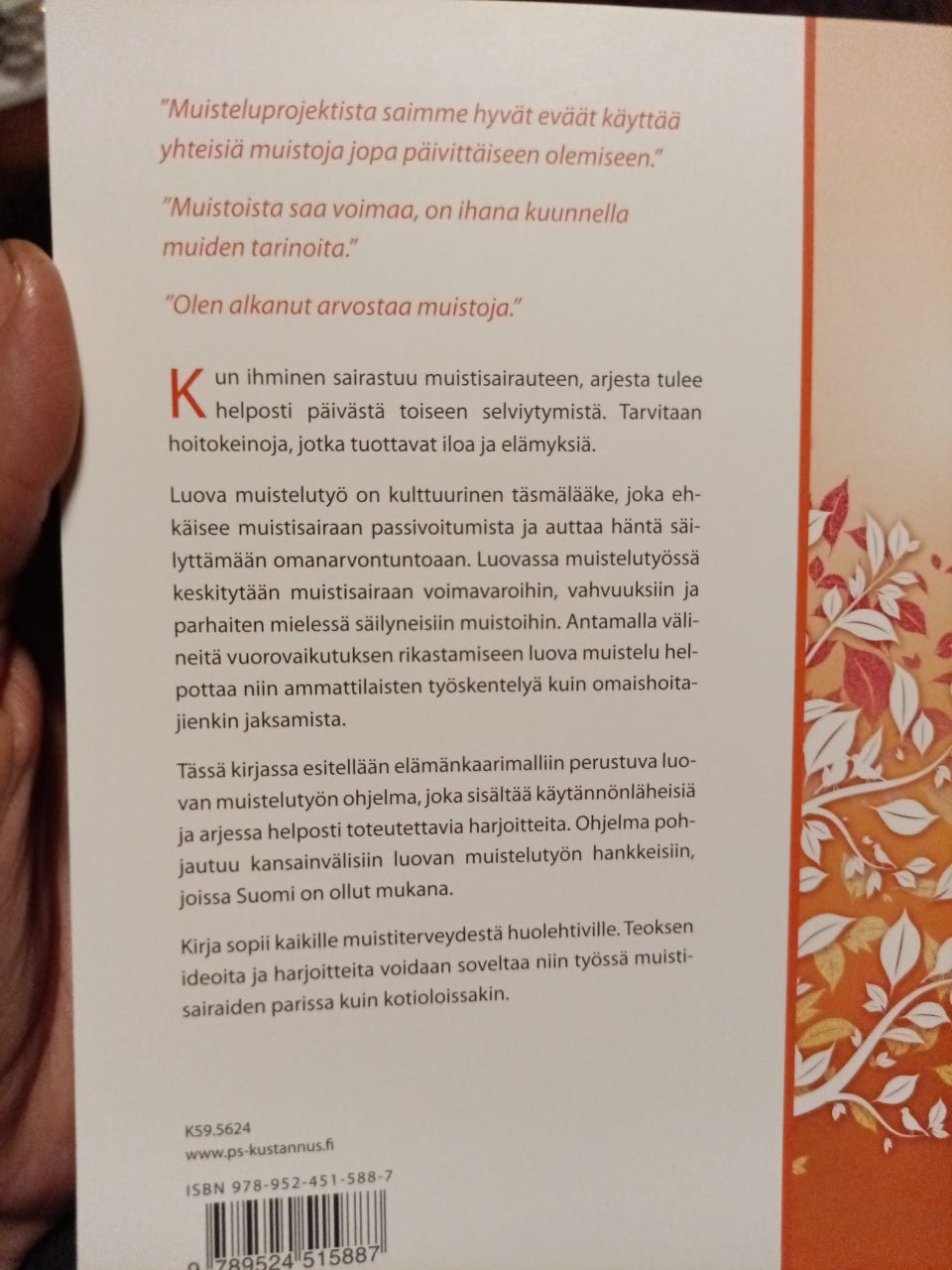 "Muisteluprojektista saimme hyvät eväät käyttää yhteisiä muistoja jopa päivittäiseen olemiseen."

"Muistoista saa voimaa, on ihana kuunnella muiden tarinoita."

"Olen alkanut arvostaa muistoja."

Kun ihminen sairastuu muistisairauteen, arjesta tulee helposti päivästä toiseen selviytymistä. Tarvitaan hoitokeinoja, jotka tuottavat iloa ja elämyksiä.

Luova muistelutyö on kulttuurinen täsmälääke, joka ehkäisee muistisairaan passivoitumista ja auttaa häntä säilyttämään omanarvontuntoaan. Luovassa muistelutyössä keskitytään muistisairaan voimavaroihin, vahvuuksiin ja parhaiten mielessä säilyneisiin muistoihin. Antamalla välineitä vuorovaikutuksen rikastamiseen luova muistelu helpottaa niin ammattilaisten työskentelyä kuin omaishoitajienkin jaksamista.

Tässä kirjassa esitellään elämänkaarimalliin perustuva luovan muistelutyön ohjelma, joka sisältää käytännönläheisiä ja arjessa helposti toteutettavia harjoitteita. Ohjelma pohjautuu kansainvälisiin luovan muistelutyön hankkeisiin, joissa Suomi on ollut mukana.

Kirja sopii kaikille muistiterveydestä huolehtiville. Teoksen ideoita ja harjoitteita voidaan soveltaa niin työssä muistisairaiden parissa kuin kotioloissakin.

K59.5624
www.ps-kustannus.fi

ISBN 978-952-451-588-7

9 789524 515887